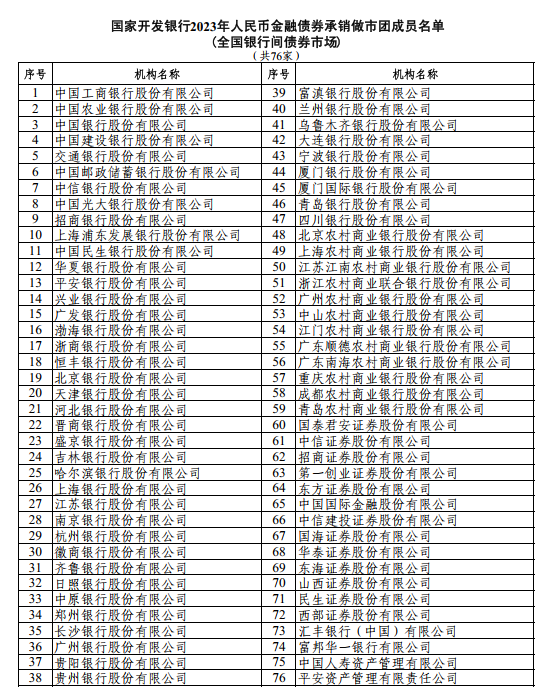 国家开发银行2023年人民币金融债券承销做市团成员名单
（全国银行间债券市场）
（共76家）

| 序号 | 机构名称 | 序号 | 机构名称 |
|---|---|---|---|
| 1 | 中国工商银行股份有限公司 | 39 | 富滇银行股份有限公司 |
| 2 | 中国农业银行股份有限公司 | 40 | 兰州银行股份有限公司 |
| 3 | 中国银行股份有限公司 | 41 | 乌鲁木齐银行股份有限公司 |
| 4 | 中国建设银行股份有限公司 | 42 | 大连银行股份有限公司 |
| 5 | 交通银行股份有限公司 | 43 | 宁波银行股份有限公司 |
| 6 | 中国邮政储蓄银行股份有限公司 | 44 | 厦门银行股份有限公司 |
| 7 | 中信银行股份有限公司 | 45 | 厦门国际银行股份有限公司 |
| 8 | 中国光大银行股份有限公司 | 46 | 青岛银行股份有限公司 |
| 9 | 招商银行股份有限公司 | 47 | 四川银行股份有限公司 |
| 10 | 上海浦东发展银行股份有限公司 | 48 | 北京农村商业银行股份有限公司 |
| 11 | 中国民生银行股份有限公司 | 49 | 上海农村商业银行股份有限公司 |
| 12 | 华夏银行股份有限公司 | 50 | 江苏江南农村商业银行股份有限公司 |
| 13 | 平安银行股份有限公司 | 51 | 浙江农村商业联合银行股份有限公司 |
| 14 | 兴业银行股份有限公司 | 52 | 广州农村商业银行股份有限公司 |
| 15 | 广发银行股份有限公司 | 53 | 中山农村商业银行股份有限公司 |
| 16 | 渤海银行股份有限公司 | 54 | 江门农村商业银行股份有限公司 |
| 17 | 浙商银行股份有限公司 | 55 | 广东顺德农村商业银行股份有限公司 |
| 18 | 恒丰银行股份有限公司 | 56 | 广东南海农村商业银行股份有限公司 |
| 19 | 北京银行股份有限公司 | 57 | 重庆农村商业银行股份有限公司 |
| 20 | 天津银行股份有限公司 | 58 | 成都农村商业银行股份有限公司 |
| 21 | 河北银行股份有限公司 | 59 | 青岛农村商业银行股份有限公司 |
| 22 | 晋商银行股份有限公司 | 60 | 国泰君安证券股份有限公司 |
| 23 | 盛京银行股份有限公司 | 61 | 中信证券股份有限公司 |
| 24 | 吉林银行股份有限公司 | 62 | 招商证券股份有限公司 |
| 25 | 哈尔滨银行股份有限公司 | 63 | 第一创业证券股份有限公司 |
| 26 | 上海银行股份有限公司 | 64 | 东方证券股份有限公司 |
| 27 | 江苏银行股份有限公司 | 65 | 中国国际金融股份有限公司 |
| 28 | 南京银行股份有限公司 | 66 | 中信建投证券股份有限公司 |
| 29 | 杭州银行股份有限公司 | 67 | 国海证券股份有限公司 |
| 30 | 徽商银行股份有限公司 | 68 | 华泰证券股份有限公司 |
| 31 | 齐鲁银行股份有限公司 | 69 | 东海证券股份有限公司 |
| 32 | 日照银行股份有限公司 | 70 | 山西证券股份有限公司 |
| 33 | 中原银行股份有限公司 | 71 | 民生证券股份有限公司 |
| 34 | 郑州银行股份有限公司 | 72 | 西部证券股份有限公司 |
| 35 | 长沙银行股份有限公司 | 73 | 汇丰银行（中国）有限公司 |
| 36 | 广州银行股份有限公司 | 74 | 富邦华一银行有限公司 |
| 37 | 贵阳银行股份有限公司 | 75 | 中国人寿资产管理有限公司 |
| 38 | 贵州银行股份有限公司 | 76 | 平安资产管理有限责任公司 |